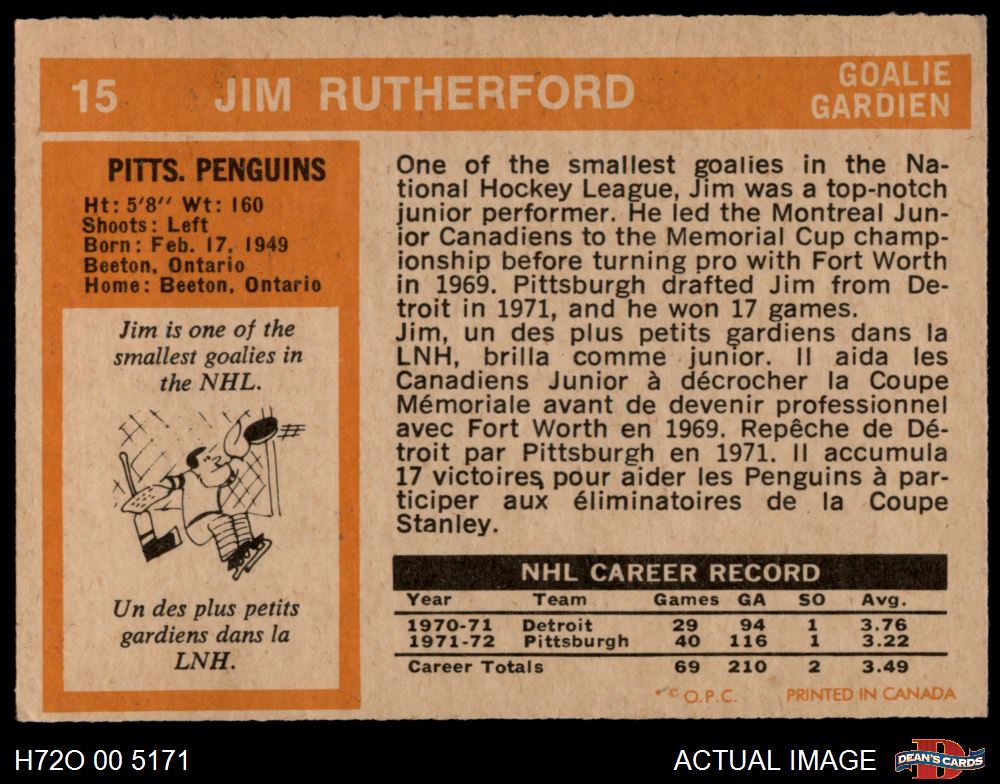 15 JIM RUTHERFORD

GOALIE
GARDIEN

PITTS. PENGUINS
Ht: 5'8" Wt: 160
Shoots: Left
Born: Feb. 17, 1949
Beeton, Ontario
Home: Beeton, Ontario

Jim is one of the smallest goalies in the NHL.

Un des plus petits gardiens dans la LNH.

One of the smallest goalies in the National Hockey League, Jim was a top-notch junior performer. He led the Montreal Junior Canadiens to the Memorial Cup championship before turning pro with Fort Worth in 1969. Pittsburgh drafted Jim from Detroit in 1971, and he won 17 games.

Jim, un des plus petits gardiens dans la LNH, brilla comme junior. Il aida les Canadiens Junior à décrocher la Coupe Mémoriale avant de devenir professionnel avec Fort Worth en 1969. Repêche de Détroit par Pittsburgh en 1971. Il accumula 17 victoires, pour aider les Penguins à participer aux éliminatoires de la Coupe Stanley.

NHL CAREER RECORD

| Year | Team | Games | GA | SO | Avg. |
|---|---|---|---|---|---|
| 1970-71 | Detroit | 29 | 94 | 1 | 3.76 |
| 1971-72 | Pittsburgh | 40 | 116 | 1 | 3.22 |
| Career Totals | | 69 | 210 | 2 | 3.49 |

© O.P.C. PRINTED IN CANADA

H72O 00 5171

ACTUAL IMAGE

DEAN'S CARDS